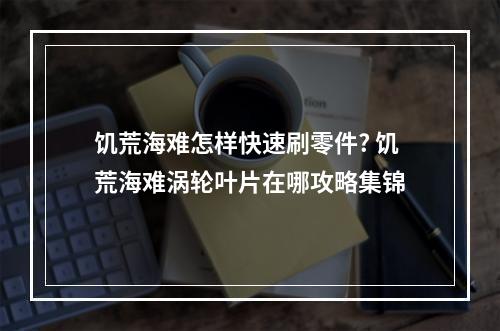 饥荒海难怎样快速刷零件? 饥荒海难涡轮叶片在哪攻略集锦